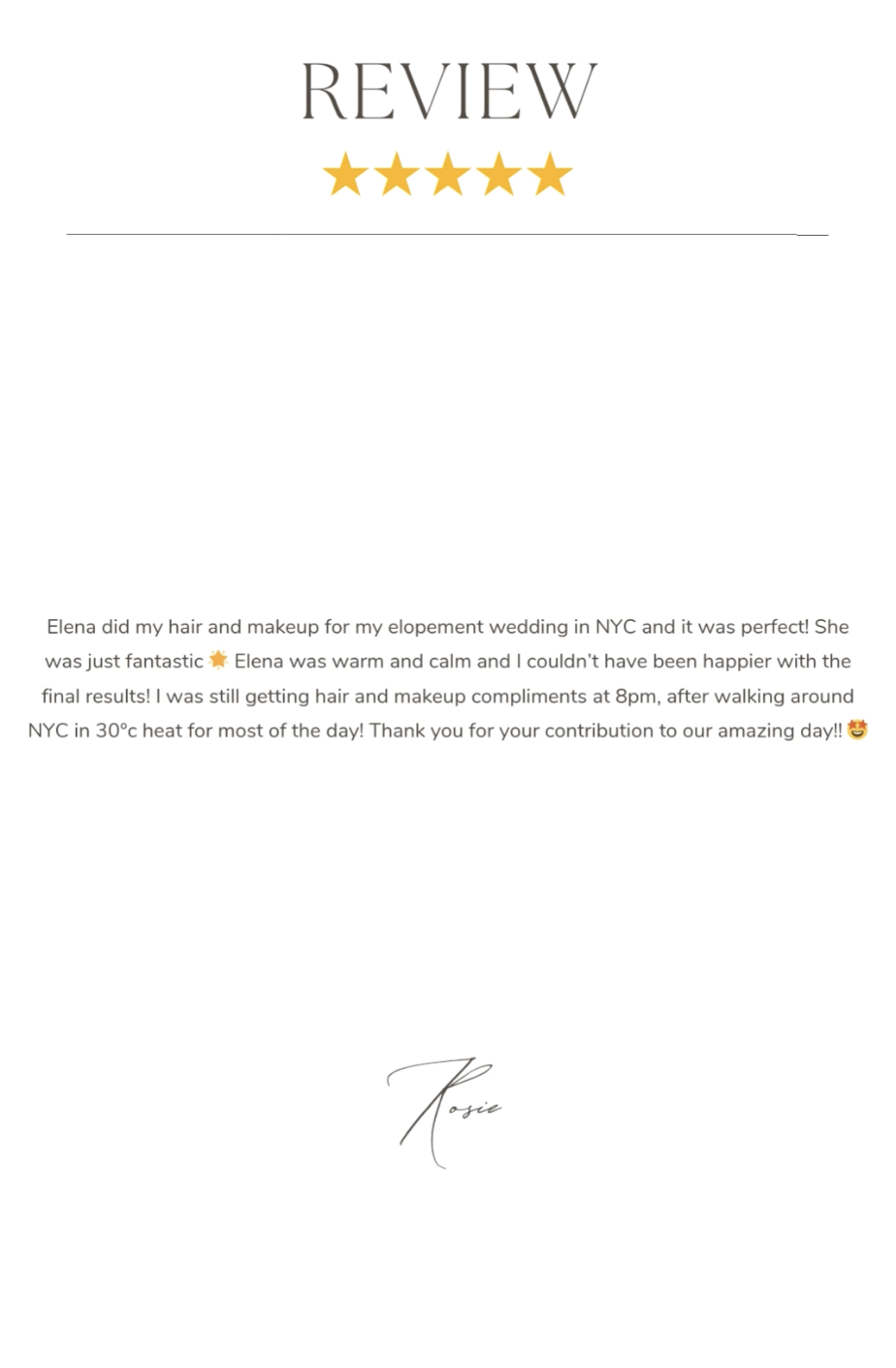 REVIEW

★★★★★

Elena did my hair and makeup for my elopement wedding in NYC and it was perfect! She was just fantastic 🌟 Elena was warm and calm and I couldn't have been happier with the final results! I was still getting hair and makeup compliments at 8pm, after walking around NYC in 30°c heat for most of the day! Thank you for your contribution to our amazing day!! 🤩

Rosie